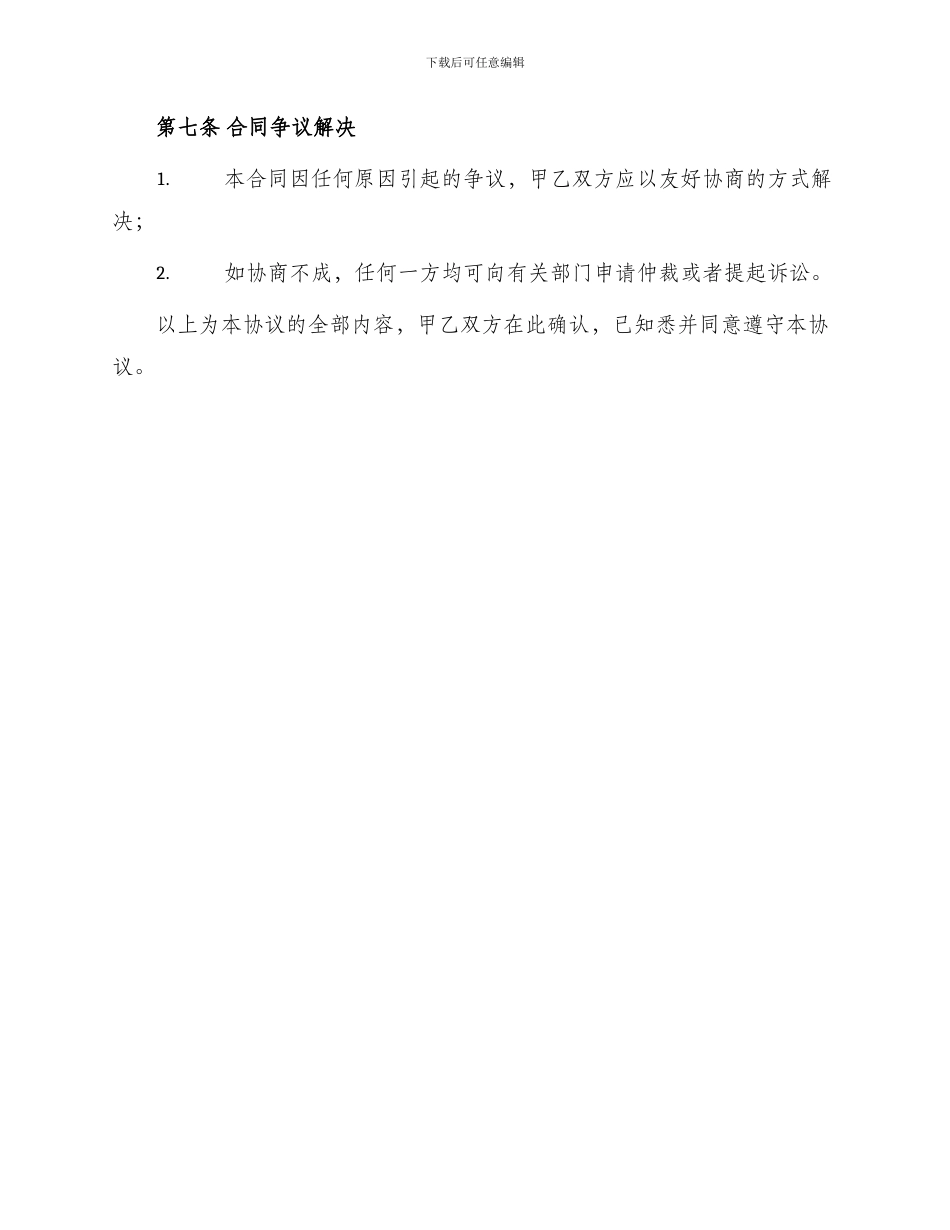 下载后可任意编辑

第七条 合同争议解决

1. 本合同因任何原因引起的争议，甲乙双方应以友好协商的方式解决；

2. 如协商不成，任何一方均可向有关部门申请仲裁或者提起诉讼。

以上为本协议的全部内容，甲乙双方在此确认，已知悉并同意遵守本协议。